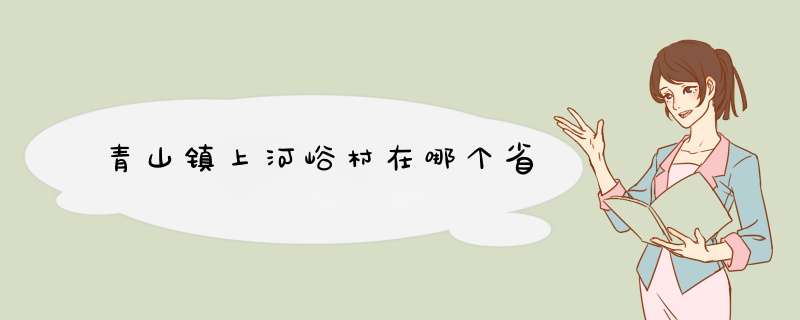 青山镇上河峪村在哪个省